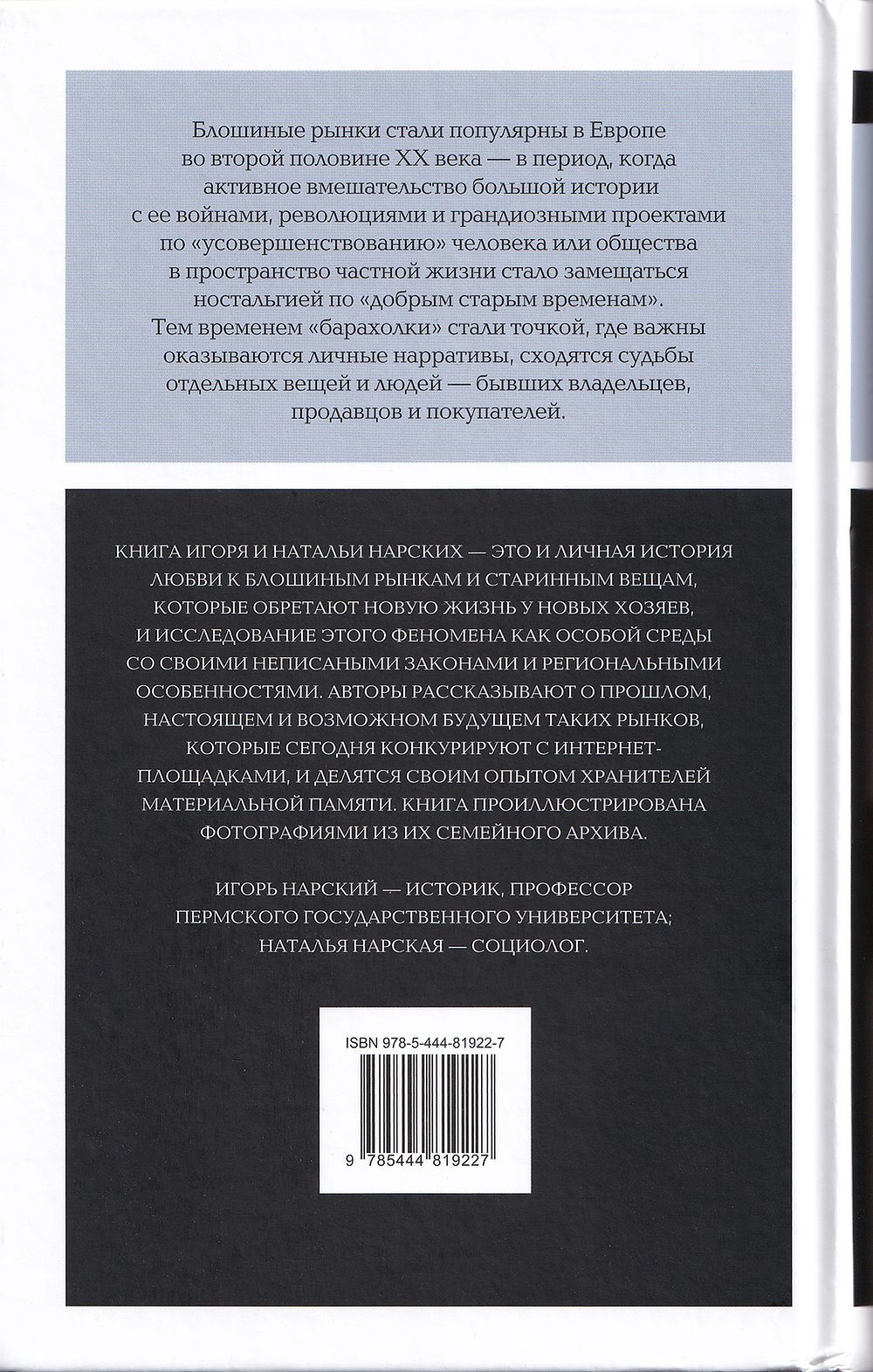 Блошиные рынки стали популярны в Европе во второй половине XX века — в период, когда активное вмешательство большой истории с ее войнами, революциями и грандиозными проектами по «усовершенствованию» человека или общества в пространство частной жизни стало замещаться ностальгией по «добрым старым временам». Тем временем «барахолки» стали точкой, где важны оказываются личные нарративы, сходятся судьбы отдельных вещей и людей — бывших владельцев, продавцов и покупателей.

КНИГА ИГОРЯ И НАТАЛЬИ НАРСКИХ — ЭТО И ЛИЧНАЯ ИСТОРИЯ ЛЮБВИ К БЛОШИНЫМ РЫНКАМ И СТАРИННЫМ ВЕЩАМ, КОТОРЫЕ ОБРЕТАЮТ НОВУЮ ЖИЗНЬ У НОВЫХ ХОЗЯЕВ, И ИССЛЕДОВАНИЕ ЭТОГО ФЕНОМЕНА КАК ОСОБОЙ СРЕДЫ СО СВОИМИ НЕПИСАНЫМИ ЗАКОНАМИ И РЕГИОНАЛЬНЫМИ ОСОБЕННОСТЯМИ. АВТОРЫ РАССКАЗЫВАЮТ О ПРОШЛОМ, НАСТОЯЩЕМ И ВОЗМОЖНОМ БУДУЩЕМ ТАКИХ РЫНКОВ, КОТОРЫЕ СЕГОДНЯ КОНКУРИРУЮТ С ИНТЕРНЕТ-ПЛОЩАДКАМИ, И ДЕЛЯТСЯ СВОИМ ОПЫТОМ ХРАНИТЕЛЕЙ МАТЕРИАЛЬНОЙ ПАМЯТИ. КНИГА ПРОИЛЛЮСТРИРОВАНА ФОТОГРАФИЯМИ ИЗ ИХ СЕМЕЙНОГО АРХИВА.

ИГОРЬ НАРСКИЙ — ИСТОРИК, ПРОФЕССОР ПЕРМСКОГО ГОСУДАРСТВЕННОГО УНИВЕРСИТЕТА; НАТАЛЬЯ НАРСКАЯ — СОЦИОЛОГ.

ISBN 978-5-444-81922-7

9 785444 819227